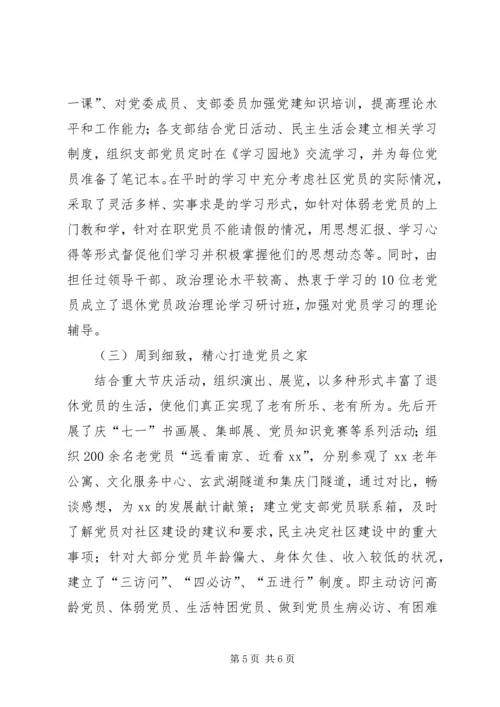 一课”、对党委成员、支部委员加强党建知识培训，提高理论水平和工作能力；各支部结合党日活动、民主生活会建立相关学习制度，组织支部党员定时在《学习园地》交流学习，并为每位党员准备了笔记本。在平时的学习中充分考虑社区党员的实际情况，采取了灵活多样、实事求是的学习形式，如针对体弱老党员的上门教和学，针对在职党员不能请假的情况，用思想汇报、学习心得等形式督促他们学习并积极掌握他们的思想动态等。同时，由担任过领导干部、政治理论水平较高、热衷于学习的10位老党员成立了退休党员政治理论学习研讨班，加强对党员学习的理论辅导。

（三）周到细致，精心打造党员之家

结合重大节庆活动，组织演出、展览，以多种形式丰富了退休党员的生活，使他们真正实现了老有所乐、老有所为。先后开展了庆“七一”书画展、集邮展、党员知识竞赛等系列活动；组织200余名老党员“远看南京、近看xx”，分别参观了xx老年公寓、文化服务中心、玄武湖隧道和集庆门隧道，通过对比，畅谈感想，为xx的发展献计献策；建立党支部党员联系箱，及时了解党员对社区建设的建议和要求，民主决定社区建设中的重大事项；针对大部分党员年龄偏大、身体欠佳、收入较低的状况，建立了“三访问”、“四必访”、“五进行”制度。即主动访问高龄党员、体弱党员、生活特困党员、做到党员生病必访、有困难

第5页 共6页